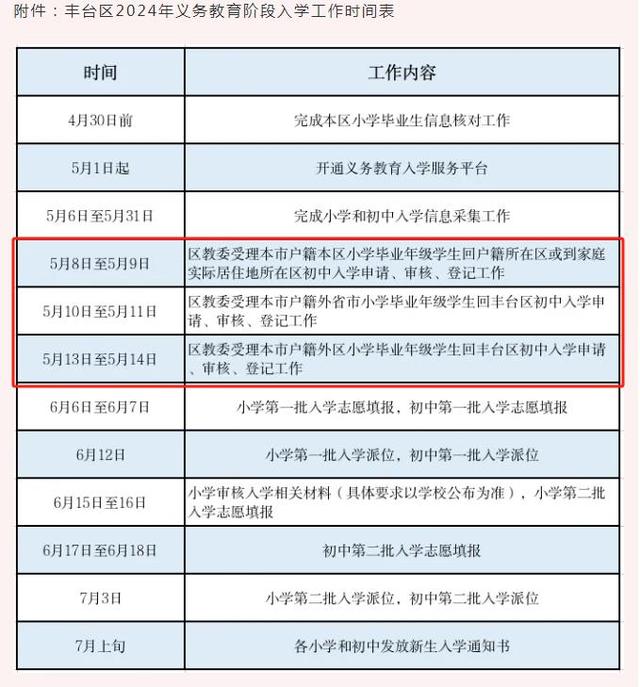 附件：丰台区2024年义务教育阶段入学工作时间表

| 时间 | 工作内容 |
|---|---|
| 4月30日前 | 完成本区小学毕业生信息核对工作 |
| 5月1日起 | 开通义务教育入学服务平台 |
| 5月6日至5月31日 | 完成小学和初中入学信息采集工作 |
| 5月8日至5月9日 | 区教委受理本市户籍本区小学毕业年级学生回户籍所在区或到家庭实际居住地所在区初中入学申请、审核、登记工作 |
| 5月10日至5月11日 | 区教委受理本市户籍外省市小学毕业年级学生回丰台区初中入学申请、审核、登记工作 |
| 5月13日至5月14日 | 区教委受理本市户籍外区小学毕业年级学生回丰台区初中入学申请、审核、登记工作 |
| 6月6日至6月7日 | 小学第一批入学志愿填报，初中第一批入学志愿填报 |
| 6月12日 | 小学第一批入学派位，初中第一批入学派位 |
| 6月15日至16日 | 小学审核入学相关材料（具体要求以学校公布为准），小学第二批入学志愿填报 |
| 6月17日至6月18日 | 初中第二批入学志愿填报 |
| 7月3日 | 小学第二批入学派位，初中第二批入学派位 |
| 7月上旬 | 各小学和初中发放新生入学通知书 |